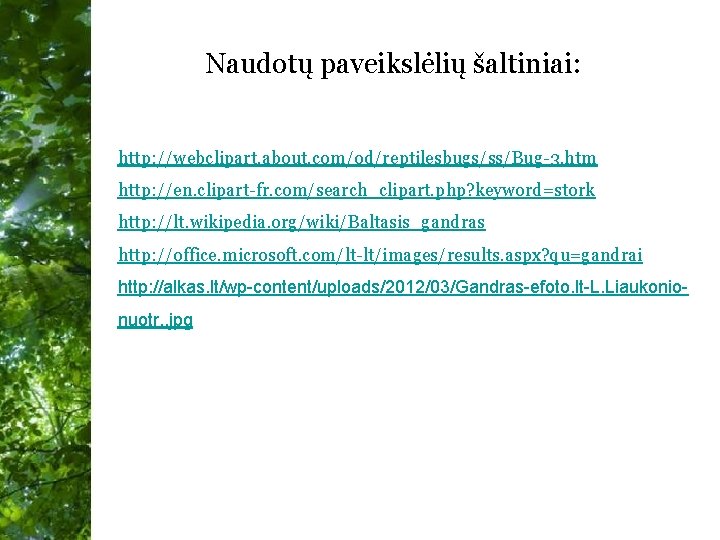 Naudotų paveikslėlių šaltiniai:

http://webclipart.about.com/od/reptilesbugs/ss/Bug-3.htm

http://en.clipart-fr.com/search_clipart.php?keyword=stork

http://lt.wikipedia.org/wiki/Baltasis_gandras

http://office.microsoft.com/lt-lt/images/results.aspx?qu=gandrai

http://alkas.lt/wp-content/uploads/2012/03/Gandras-efoto.lt-L.Liaukonio-nuotr..jpg